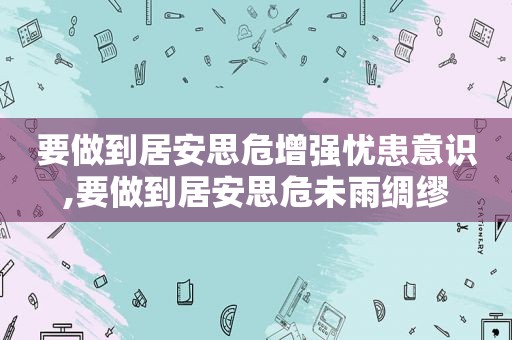 要做到居安思危增强忧患意识,要做到居安思危未雨绸缪

STATIONERY